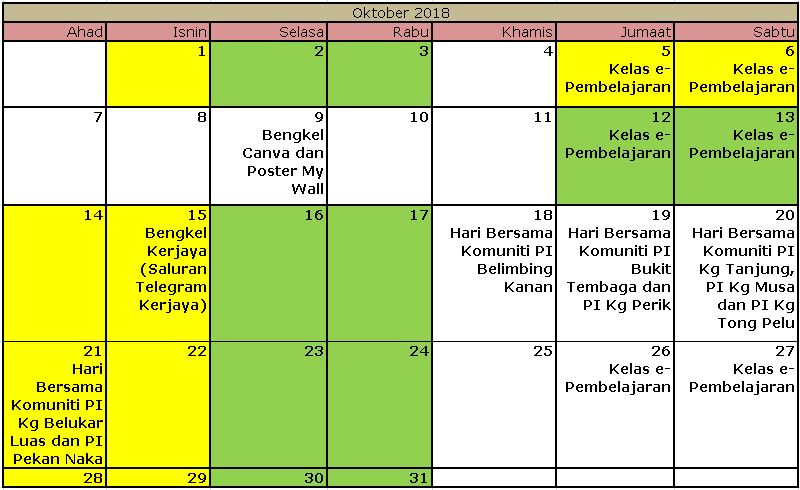 Oktober 2018

| Ahad | Isnin | Selasa | Rabu | Khamis | Jumaat | Sabtu |
|---|---|---|---|---|---|---|
| | 1 | 2 | 3 | 4 | 5 Kelas e-Pembelajaran | 6 Kelas e-Pembelajaran |
| 7 | 8 | 9 Bengkel Canva dan Poster My Wall | 10 | 11 | 12 Kelas e-Pembelajaran | 13 Kelas e-Pembelajaran |
| 14 | 15 Bengkel Kerjaya (Saluran Telegram Kerjaya) | 16 | 17 | 18 Hari Bersama Komuniti PI Belimbing Kanan | 19 Hari Bersama Komuniti PI Bukit Tembaga dan PI Kg Perik | 20 Hari Bersama Komuniti PI Kg Tanjung, PI Kg Musa dan PI Kg Tong Pelu |
| 21 Hari Bersama Komuniti PI Kg Belukar Luas dan PI Pekan Naka | 22 | 23 | 24 | 25 | 26 Kelas e-Pembelajaran | 27 Kelas e-Pembelajaran |
| 28 | 29 | 30 | 31 | | | |